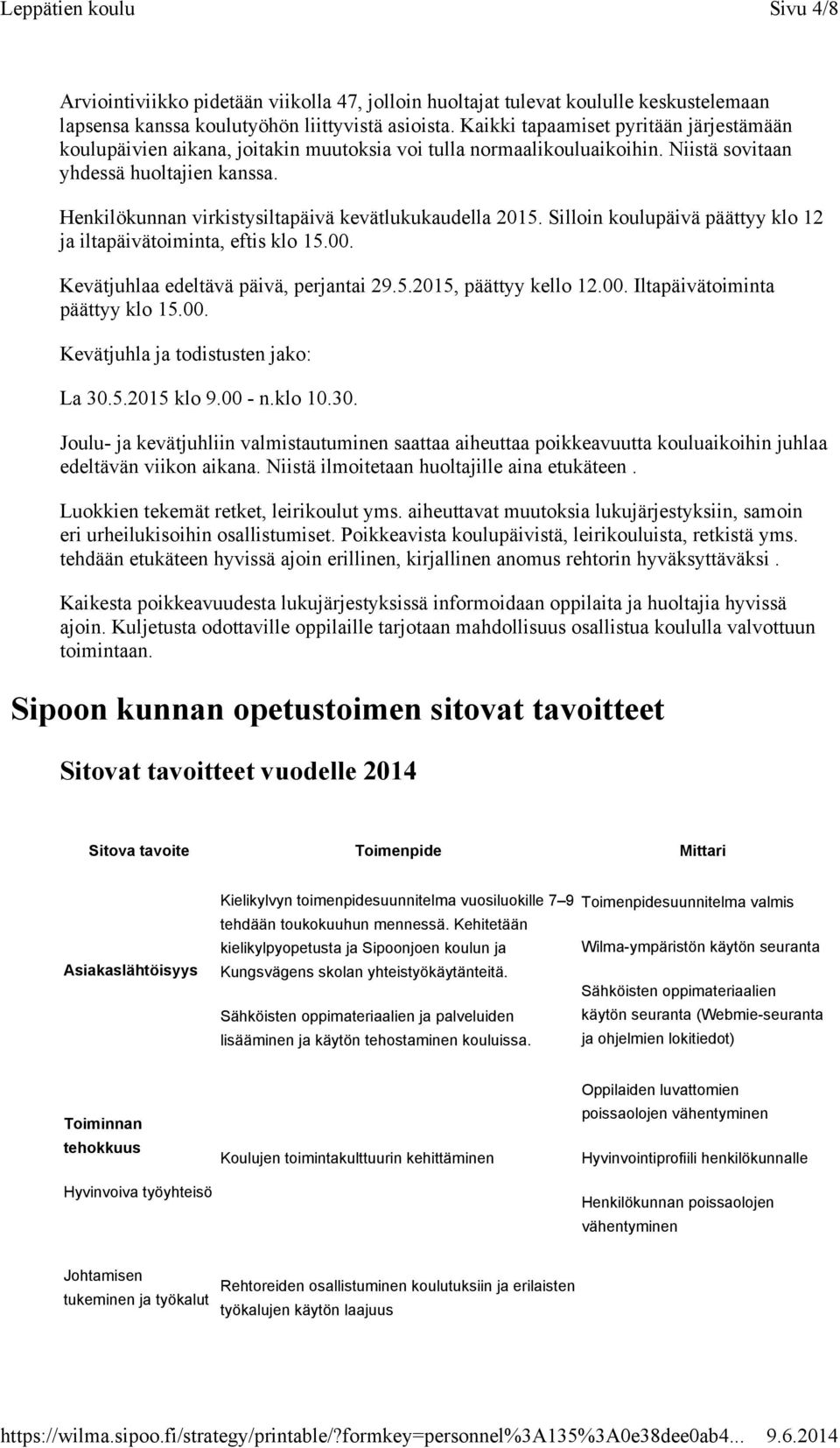 Leppätien koulu Sivu 4/8

Arviointiviikko pidetään viikolla 47, jolloin huoltajat tulevat koululle keskustelemaan lapsensa kanssa koulutyöhön liittyvistä asioista. Kaikki tapaamiset pyritään järjestämään koulupäivien aikana, joitakin muutoksia voi tulla normaalikouluaikoihin. Niistä sovitaan yhdessä huoltajien kanssa.

Henkilökunnan virkistysiltapäivä kevätlukukaudella 2015. Silloin koulupäivä päättyy klo 12 ja iltapäivätoiminta, eftis klo 15.00.

Kevätjuhlaa edeltävä päivä, perjantai 29.5.2015, päättyy kello 12.00. Iltapäivätoiminta päättyy klo 15.00.

Kevätjuhla ja todistusten jako:

La 30.5.2015 klo 9.00 - n.klo 10.30.

Joulu- ja kevätjuhliin valmistautuminen saattaa aiheuttaa poikkeavuutta kouluaikoihin juhlaa edeltävän viikon aikana. Niistä ilmoitetaan huoltajille aina etukäteen .

Luokkien tekemät retket, leirikoulut yms. aiheuttavat muutoksia lukujärjestyksiin, samoin eri urheilukisoihin osallistumiset. Poikkeavista koulupäivistä, leirikouluista, retkistä yms. tehdään etukäteen hyvissä ajoin erillinen, kirjallinen anomus rehtorin hyväksyttäväksi .

Kaikesta poikkeavuudesta lukujärjestyksissä informoidaan oppilaita ja huoltajia hyvissä ajoin. Kuljetusta odottaville oppilaille tarjotaan mahdollisuus osallistua koululla valvottuun toimintaan.

Sipoon kunnan opetustoimen sitovat tavoitteet

Sitovat tavoitteet vuodelle 2014

| Sitova tavoite | Toimenpide | Mittari |
|---|---|---|
| Asiakaslähtöisyys | Kielikylvyn toimenpidesuunnitelma vuosiluokille 7–9 tehdään toukokuuhun mennessä. Kehitetään kielikylpyopetusta ja Sipoonjoen koulun ja Kungsvägens skolan yhteistyökäytänteitä. Sähköisten oppimateriaalien ja palveluiden lisääminen ja käytön tehostaminen kouluissa. | Toimenpidesuunnitelma valmis Wilma-ympäristön käytön seuranta Sähköisten oppimateriaalien käytön seuranta (Webmie-seuranta ja ohjelmien lokitiedot) |
| Toiminnan tehokkuus Hyvinvoiva työyhteisö | Koulujen toimintakulttuurin kehittäminen | Oppilaiden luvattomien poissaolojen vähentyminen Hyvinvointiprofiili henkilökunnalle Henkilökunnan poissaolojen vähentyminen |
| Johtamisen tukeminen ja työkalut | Rehtoreiden osallistuminen koulutuksiin ja erilaisten työkalujen käytön laajuus | |

https://wilma.sipoo.fi/strategy/printable/?formkey=personnel%3A135%3A0e38dee0ab4... 9.6.2014